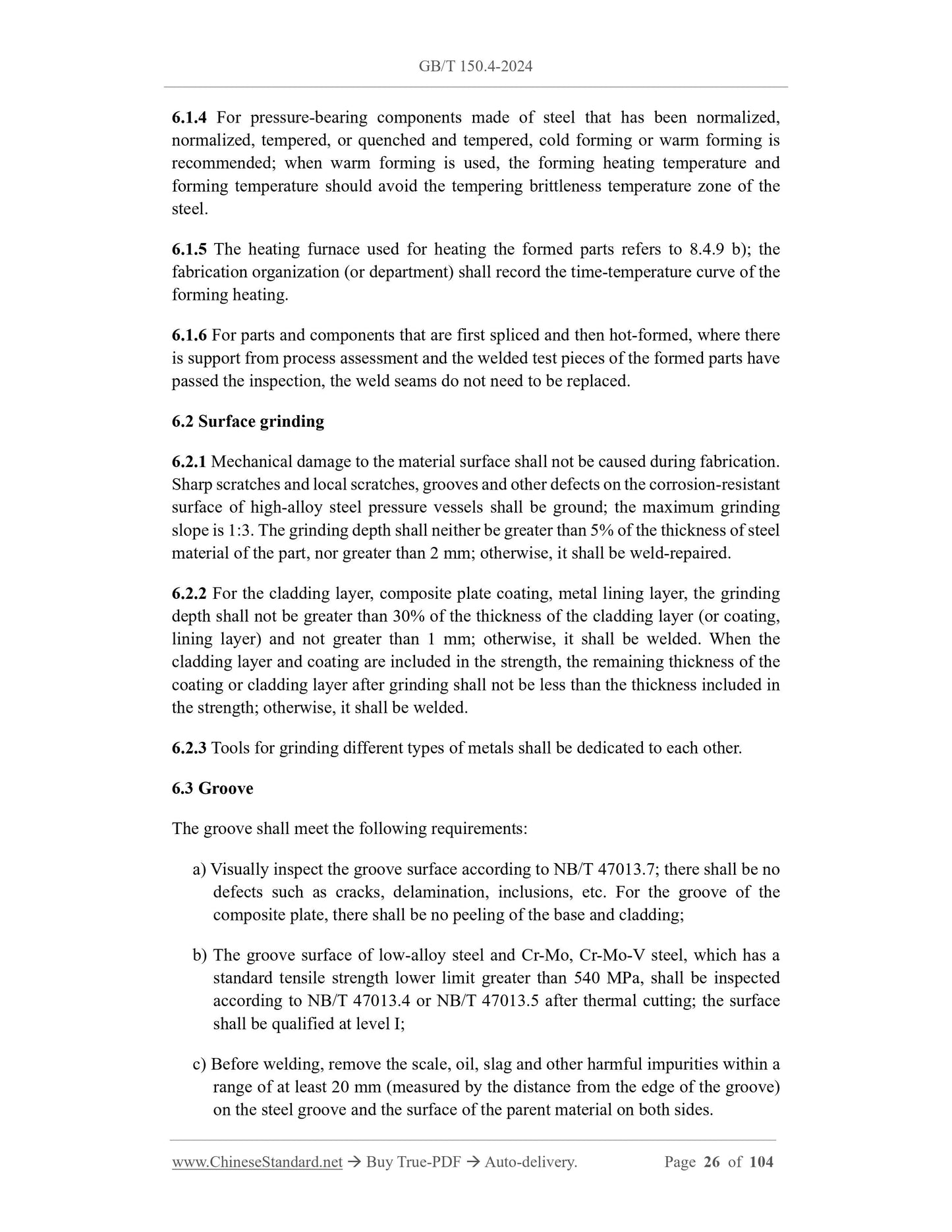 GB/T 150.4-2024

6.1.4 For pressure-bearing components made of steel that has been normalized, normalized, tempered, or quenched and tempered, cold forming or warm forming is recommended; when warm forming is used, the forming heating temperature and forming temperature should avoid the tempering brittleness temperature zone of the steel.

6.1.5 The heating furnace used for heating the formed parts refers to 8.4.9 b); the fabrication organization (or department) shall record the time-temperature curve of the forming heating.

6.1.6 For parts and components that are first spliced and then hot-formed, where there is support from process assessment and the welded test pieces of the formed parts have passed the inspection, the weld seams do not need to be replaced.

6.2 Surface grinding

6.2.1 Mechanical damage to the material surface shall not be caused during fabrication. Sharp scratches and local scratches, grooves and other defects on the corrosion-resistant surface of high-alloy steel pressure vessels shall be ground; the maximum grinding slope is 1:3. The grinding depth shall neither be greater than 5% of the thickness of steel material of the part, nor greater than 2 mm; otherwise, it shall be weld-repaired.

6.2.2 For the cladding layer, composite plate coating, metal lining layer, the grinding depth shall not be greater than 30% of the thickness of the cladding layer (or coating, lining layer) and not greater than 1 mm; otherwise, it shall be welded. When the cladding layer and coating are included in the strength, the remaining thickness of the coating or cladding layer after grinding shall not be less than the thickness included in the strength; otherwise, it shall be welded.

6.2.3 Tools for grinding different types of metals shall be dedicated to each other.

6.3 Groove

The groove shall meet the following requirements:

a) Visually inspect the groove surface according to NB/T 47013.7; there shall be no defects such as cracks, delamination, inclusions, etc. For the groove of the composite plate, there shall be no peeling of the base and cladding;

b) The groove surface of low-alloy steel and Cr-Mo, Cr-Mo-V steel, which has a standard tensile strength lower limit greater than 540 MPa, shall be inspected according to NB/T 47013.4 or NB/T 47013.5 after thermal cutting; the surface shall be qualified at level I;

c) Before welding, remove the scale, oil, slag and other harmful impurities within a range of at least 20 mm (measured by the distance from the edge of the groove) on the steel groove and the surface of the parent material on both sides.

www.ChineseStandard.net → Buy True-PDF → Auto-delivery. Page 26 of 104